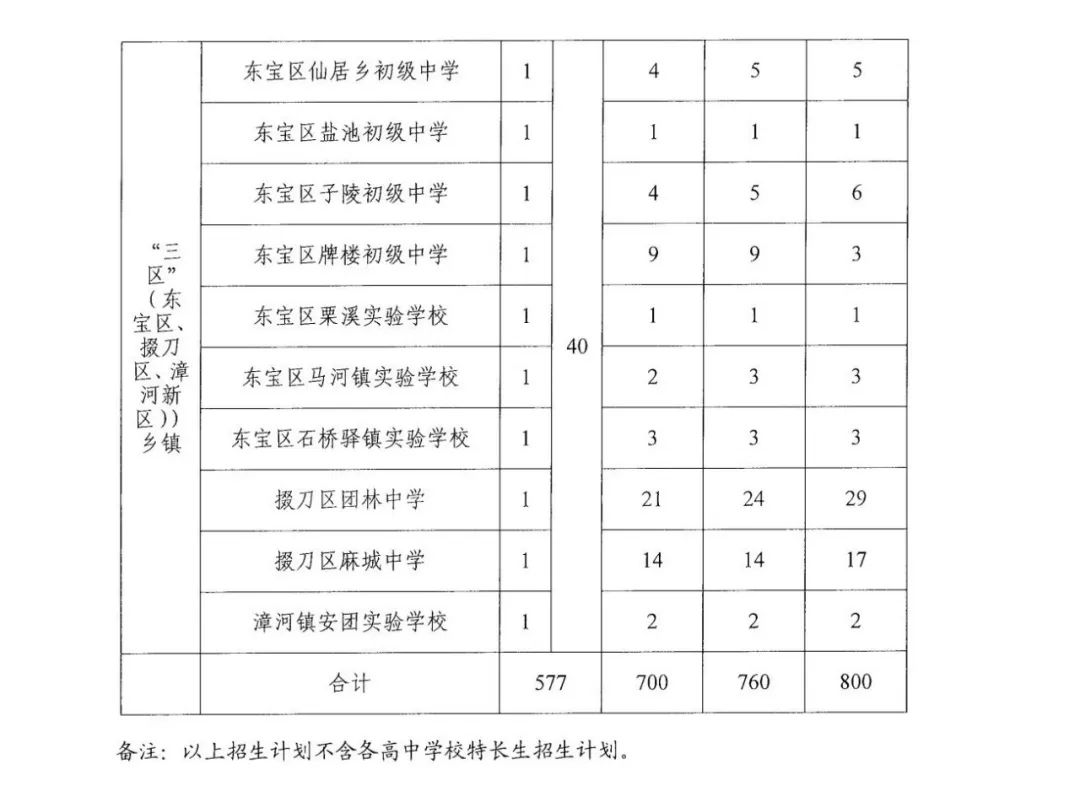 | “三区”（东宝区、掇刀区、漳河新区））乡镇 | 东宝区仙居乡初级中学 | 1 | 40 | 4 | 5 | 5 |
|---|---|---|---|---|---|---|
| | 东宝区盐池初级中学 | 1 | | 1 | 1 | 1 |
| | 东宝区子陵初级中学 | 1 | | 4 | 5 | 6 |
| | 东宝区牌楼初级中学 | 1 | | 9 | 9 | 3 |
| | 东宝区栗溪实验学校 | 1 | | 1 | 1 | 1 |
| | 东宝区马河镇实验学校 | 1 | | 2 | 3 | 3 |
| | 东宝区石桥驿镇实验学校 | 1 | | 3 | 3 | 3 |
| | 掇刀区团林中学 | 1 | | 21 | 24 | 29 |
| | 掇刀区麻城中学 | 1 | | 14 | 14 | 17 |
| | 漳河镇安团实验学校 | 1 | | 2 | 2 | 2 |
| | 合计 | 577 | | 700 | 760 | 800 |

备注：以上招生计划不含各高中学校特长生招生计划。